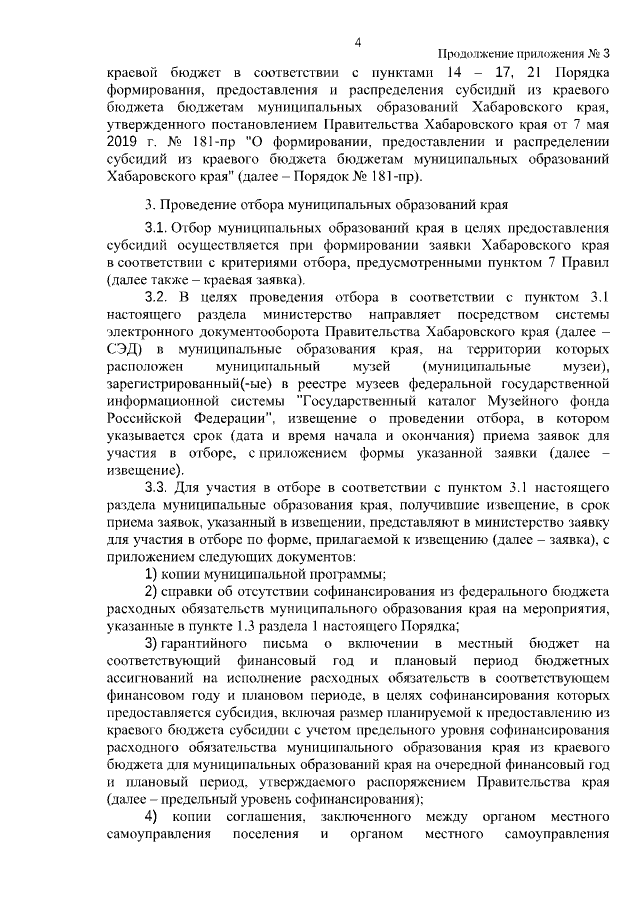 4

Продолжение приложения № 3

краевой бюджет в соответствии с пунктами 14 – 17, 21 Порядка формирования, предоставления и распределения субсидий из краевого бюджета бюджетам муниципальных образований Хабаровского края, утвержденного постановлением Правительства Хабаровского края от 7 мая 2019 г. № 181-пр "О формировании, предоставлении и распределении субсидий из краевого бюджета бюджетам муниципальных образований Хабаровского края" (далее – Порядок № 181-пр).

3. Проведение отбора муниципальных образований края

3.1. Отбор муниципальных образований края в целях предоставления субсидий осуществляется при формировании заявки Хабаровского края в соответствии с критериями отбора, предусмотренными пунктом 7 Правил (далее также – краевая заявка).

3.2. В целях проведения отбора в соответствии с пунктом 3.1 настоящего раздела министерство направляет посредством системы электронного документооборота Правительства Хабаровского края (далее – СЭД) в муниципальные образования края, на территории которых расположен муниципальный музей (муниципальные музеи), зарегистрированный(-ые) в реестре музеев федеральной государственной информационной системы "Государственный каталог Музейного фонда Российской Федерации", извещение о проведении отбора, в котором указывается срок (дата и время начала и окончания) приема заявок для участия в отборе, с приложением формы указанной заявки (далее – извещение).

3.3. Для участия в отборе в соответствии с пунктом 3.1 настоящего раздела муниципальные образования края, получившие извещение, в срок приема заявок, указанный в извещении, представляют в министерство заявку для участия в отборе по форме, прилагаемой к извещению (далее – заявка), с приложением следующих документов:

1) копии муниципальной программы;

2) справки об отсутствии софинансирования из федерального бюджета расходных обязательств муниципального образования края на мероприятия, указанные в пункте 1.3 раздела 1 настоящего Порядка;

3) гарантийного письма о включении в местный бюджет на соответствующий финансовый год и плановый период бюджетных ассигнований на исполнение расходных обязательств в соответствующем финансовом году и плановом периоде, в целях софинансирования которых предоставляется субсидия, включая размер планируемой к предоставлению из краевого бюджета субсидии с учетом предельного уровня софинансирования расходного обязательства муниципального образования края из краевого бюджета для муниципальных образований края на очередной финансовый год и плановый период, утверждаемого распоряжением Правительства края (далее – предельный уровень софинансирования);

4) копии соглашения, заключенного между органом местного самоуправления поселения и органом местного самоуправления